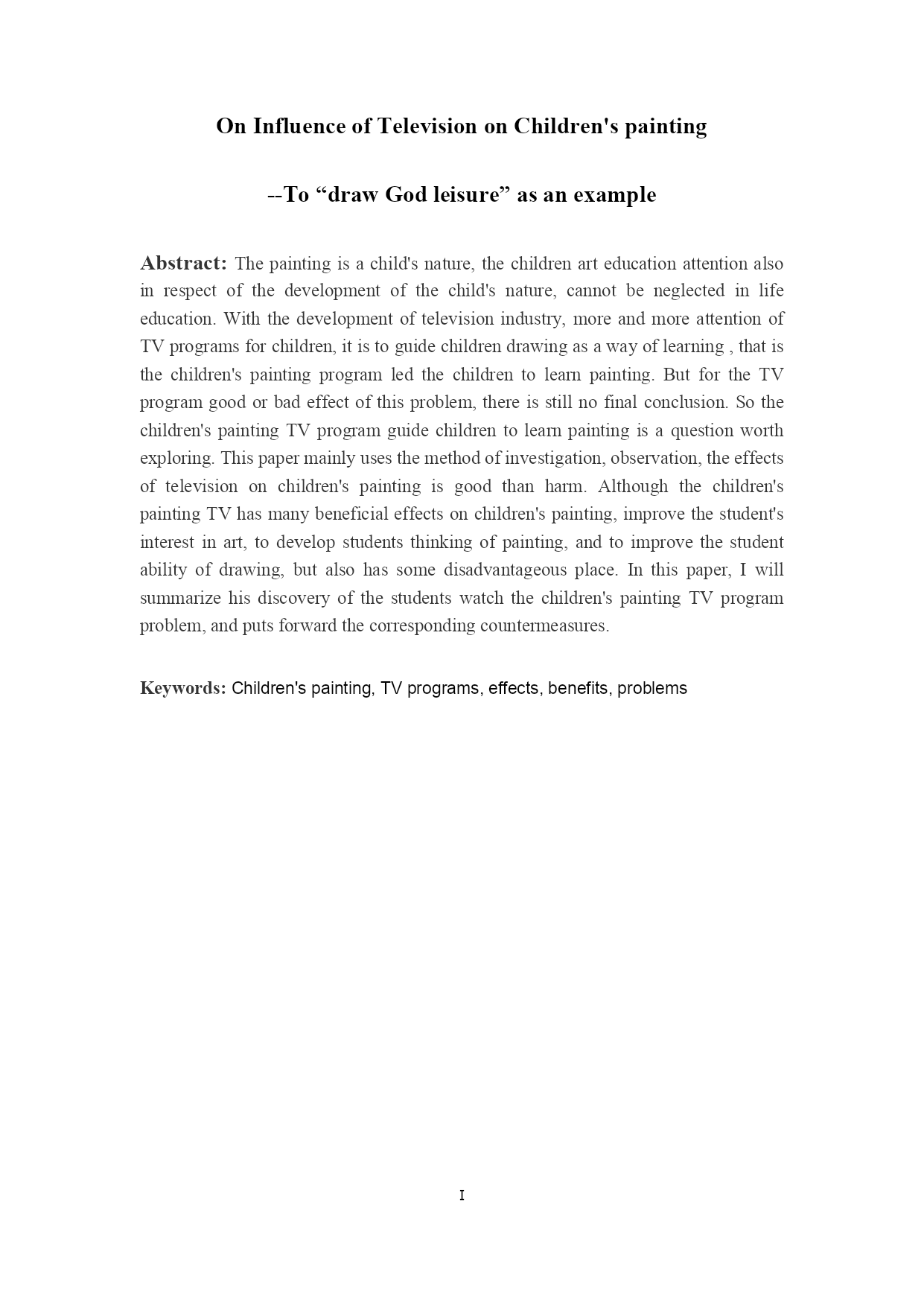 On Influence of Television on Children's painting

--To “draw God leisure” as an example

Abstract: The painting is a child's nature, the children art education attention also in respect of the development of the child's nature, cannot be neglected in life education. With the development of television industry, more and more attention of TV programs for children, it is to guide children drawing as a way of learning , that is the children's painting program led the children to learn painting. But for the TV program good or bad effect of this problem, there is still no final conclusion. So the children's painting TV program guide children to learn painting is a question worth exploring. This paper mainly uses the method of investigation, observation, the effects of television on children's painting is good than harm. Although the children's painting TV has many beneficial effects on children's painting, improve the student's interest in art, to develop students thinking of painting, and to improve the student ability of drawing, but also has some disadvantageous place. In this paper, I will summarize his discovery of the students watch the children's painting TV program problem, and puts forward the corresponding countermeasures.

Keywords: Children's painting, TV programs, effects, benefits, problems

I